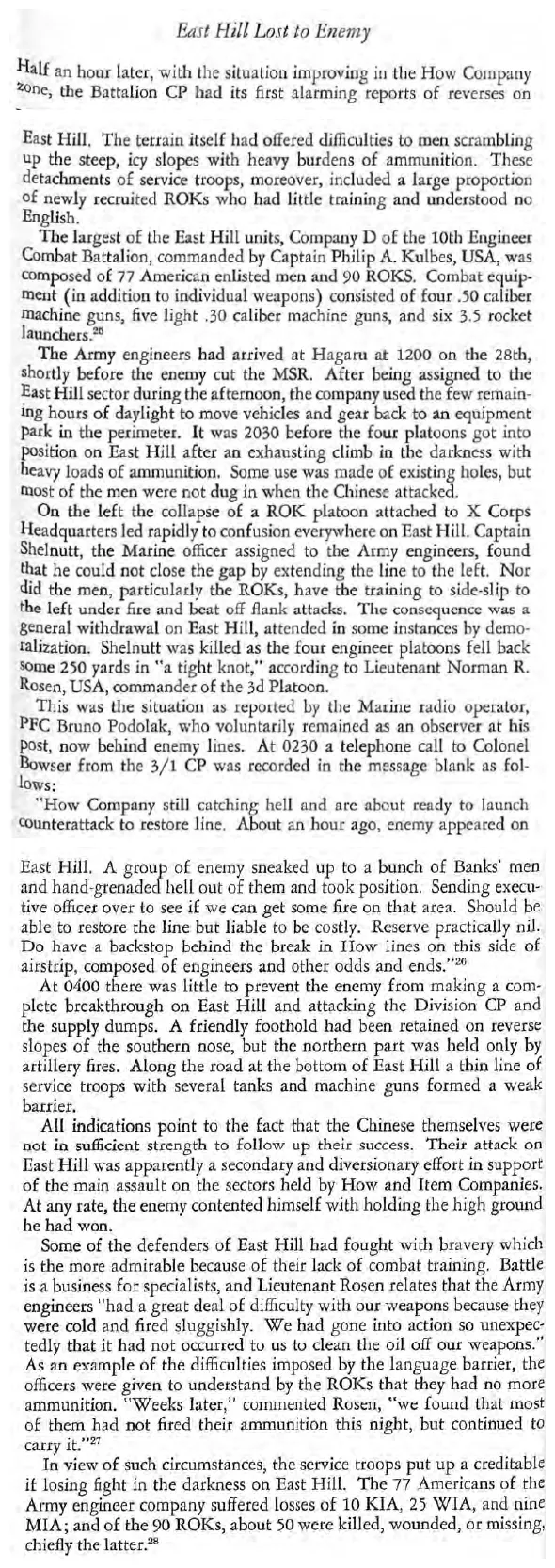 East Hill Lost to Enemy

Half an hour later, with the situation improving in the How Company zone, the Battalion CP had its first alarming reports of reverses on

East Hill. The terrain itself had offered difficulties to men scrambling up the steep, icy slopes with heavy burdens of ammunition. These detachments of service troops, moreover, included a large proportion of newly recruited ROKs who had little training and understood no English.

The largest of the East Hill units, Company D of the 10th Engineer Combat Battalion, commanded by Captain Philip A. Kulbes, USA, was composed of 77 American enlisted men and 90 ROKS. Combat equipment (in addition to individual weapons) consisted of four .50 caliber machine guns, five light .30 caliber machine guns, and six 3.5 rocket launchers.$^{25}$

The Army engineers had arrived at Hagaru at 1200 on the 28th, shortly before the enemy cut the MSR. After being assigned to the East Hill sector during the afternoon, the company used the few remaining hours of daylight to move vehicles and gear back to an equipment park in the perimeter. It was 2030 before the four platoons got into position on East Hill after an exhausting climb in the darkness with heavy loads of ammunition. Some use was made of existing holes, but most of the men were not dug in when the Chinese attacked.

On the left the collapse of a ROK platoon attached to X Corps Headquarters led rapidly to confusion everywhere on East Hill. Captain Shelnutt, the Marine officer assigned to the Army engineers, found that he could not close the gap by extending the line to the left. Nor did the men, particularly the ROKs, have the training to side-slip to the left under fire and beat off flank attacks. The consequence was a general withdrawal on East Hill, attended in some instances by demoralization. Shelnutt was killed as the four engineer platoons fell back some 250 yards in "a tight knot," according to Lieutenant Norman R. Rosen, USA, commander of the 3d Platoon.

This was the situation as reported by the Marine radio operator, PFC Bruno Podolak, who voluntarily remained as an observer at his post, now behind enemy lines. At 0230 a telephone call to Colonel Bowser from the 3/1 CP was recorded in the message blank as follows:

"How Company still catching hell and are about ready to launch counterattack to restore line. About an hour ago, enemy appeared on

East Hill. A group of enemy sneaked up to a bunch of Banks' men and hand-grenaded hell out of them and took position. Sending executive officer over to see if we can get some fire on that area. Should be able to restore the line but liable to be costly. Reserve practically nil. Do have a backstop behind the break in How lines on this side of airstrip, composed of engineers and other odds and ends."$^{26}$

At 0400 there was little to prevent the enemy from making a complete breakthrough on East Hill and attacking the Division CP and the supply dumps. A friendly foothold had been retained on reverse slopes of the southern nose, but the northern part was held only by artillery fires. Along the road at the bottom of East Hill a thin line of service troops with several tanks and machine guns formed a weak barrier.

All indications point to the fact that the Chinese themselves were not in sufficient strength to follow up their success. Their attack on East Hill was apparently a secondary and diversionary effort in support of the main assault on the sectors held by How and Item Companies. At any rate, the enemy contented himself with holding the high ground he had won.

Some of the defenders of East Hill had fought with bravery which is the more admirable because of their lack of combat training. Battle is a business for specialists, and Lieutenant Rosen relates that the Army engineers "had a great deal of difficulty with our weapons because they were cold and fired sluggishly. We had gone into action so unexpectedly that it had not occurred to us to clean the oil off our weapons." As an example of the difficulties imposed by the language barrier, the officers were given to understand by the ROKs that they had no more ammunition. "Weeks later," commented Rosen, "we found that most of them had not fired their ammunition this night, but continued to carry it."$^{27}$

In view of such circumstances, the service troops put up a creditable if losing fight in the darkness on East Hill. The 77 Americans of the Army engineer company suffered losses of 10 KIA, 25 WIA, and nine MIA; and of the 90 ROKs, about 50 were killed, wounded, or missing, chiefly the latter.$^{28}$